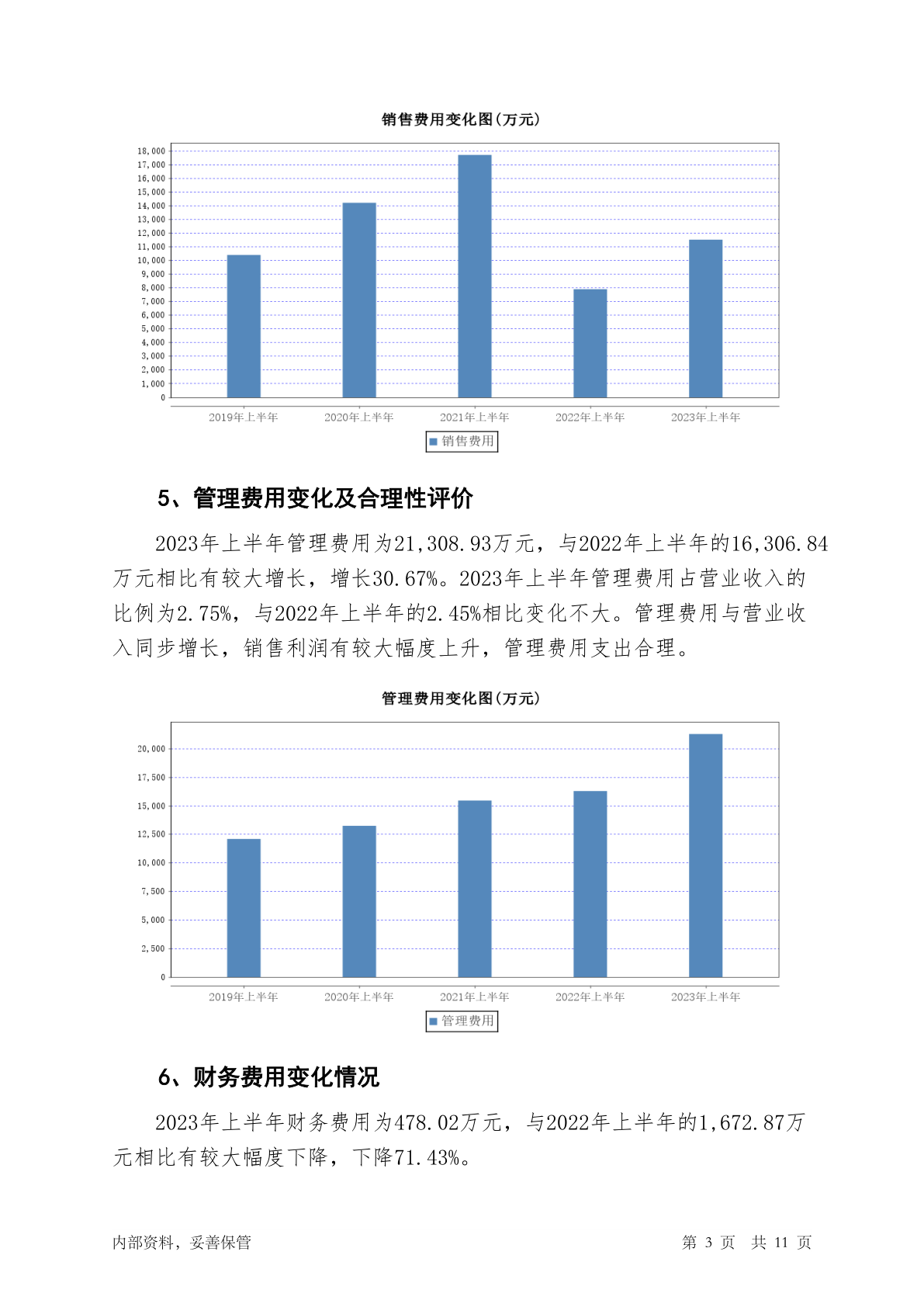 销售费用变化图(万元)

18,000
17,000
16,000
15,000
14,000
13,000
12,000
11,000
10,000
9,000
8,000
7,000
6,000
5,000
4,000
3,000
2,000
1,000
0

2019年上半年 2020年上半年 2021年上半年 2022年上半年 2023年上半年

销售费用

5、管理费用变化及合理性评价

2023年上半年管理费用为21,308.93万元，与2022年上半年的16,306.84万元相比有较大增长，增长30.67%。2023年上半年管理费用占营业收入的比例为2.75%，与2022年上半年的2.45%相比变化不大。管理费用与营业收入同步增长，销售利润有较大幅度上升，管理费用支出合理。

管理费用变化图(万元)

20,000
17,500
15,000
12,500
10,000
7,500
5,000
2,500
0

2019年上半年 2020年上半年 2021年上半年 2022年上半年 2023年上半年

管理费用

6、财务费用变化情况

2023年上半年财务费用为478.02万元，与2022年上半年的1,672.87万元相比有较大幅度下降，下降71.43%。

内部资料，妥善保管

第 3 页 共 11 页